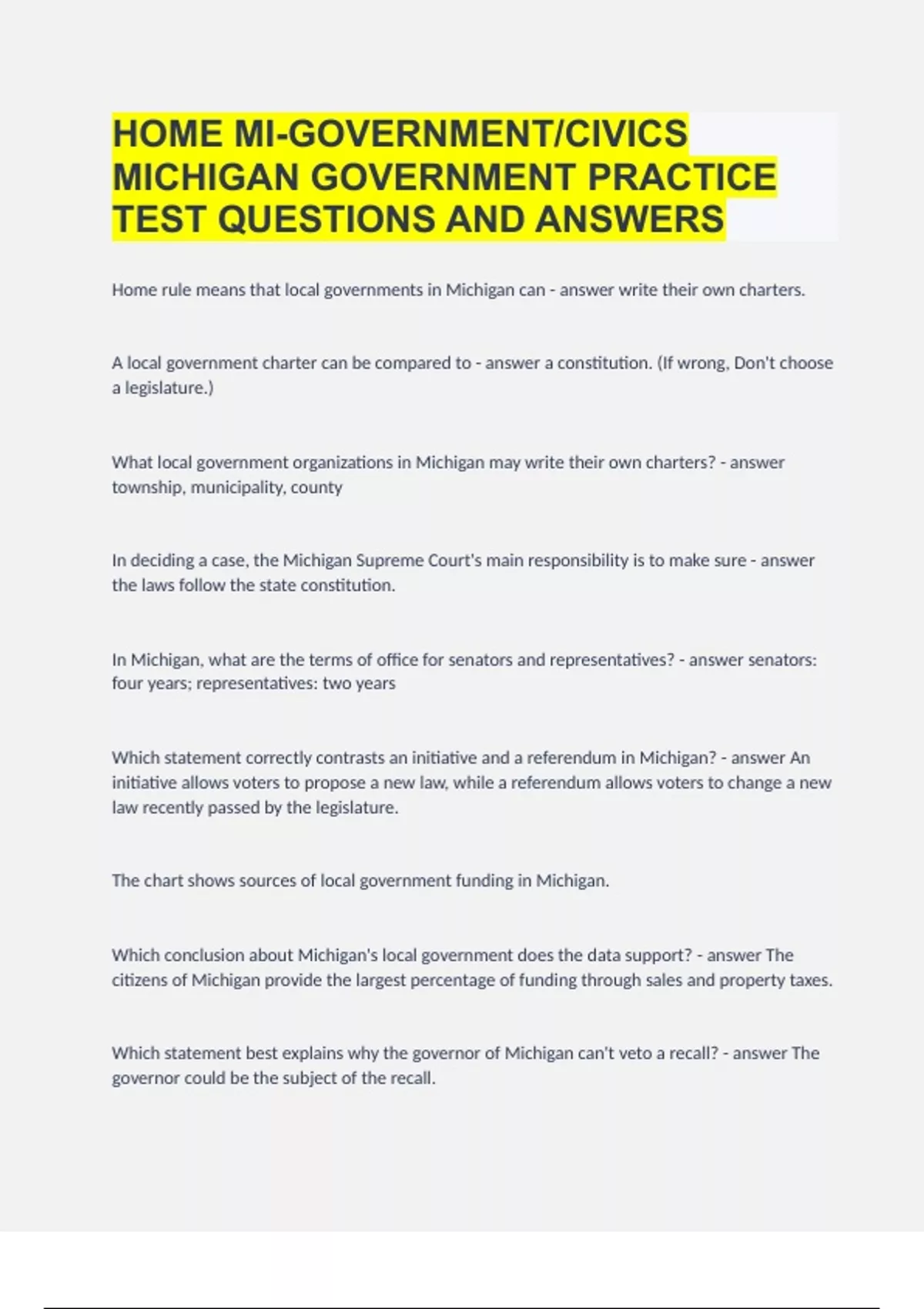 HOME MI-GOVERNMENT/CIVICS MICHIGAN GOVERNMENT PRACTICE TEST QUESTIONS AND ANSWERS

Home rule means that local governments in Michigan can - answer write their own charters.

A local government charter can be compared to - answer a constitution. (If wrong, Don't choose a legislature.)

What local government organizations in Michigan may write their own charters? - answer township, municipality, county

In deciding a case, the Michigan Supreme Court's main responsibility is to make sure - answer the laws follow the state constitution.

In Michigan, what are the terms of office for senators and representatives? - answer senators: four years; representatives: two years

Which statement correctly contrasts an initiative and a referendum in Michigan? - answer An initiative allows voters to propose a new law, while a referendum allows voters to change a new law recently passed by the legislature.

The chart shows sources of local government funding in Michigan.

Which conclusion about Michigan's local government does the data support? - answer The citizens of Michigan provide the largest percentage of funding through sales and property taxes.

Which statement best explains why the governor of Michigan can't veto a recall? - answer The governor could be the subject of the recall.